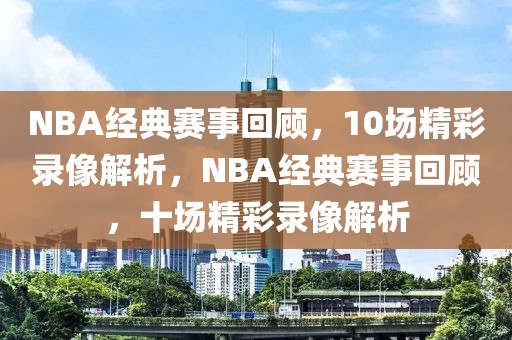 NBA经典赛事回顾，10场精彩录像解析，NBA经典赛事回顾，十场精彩录像解析